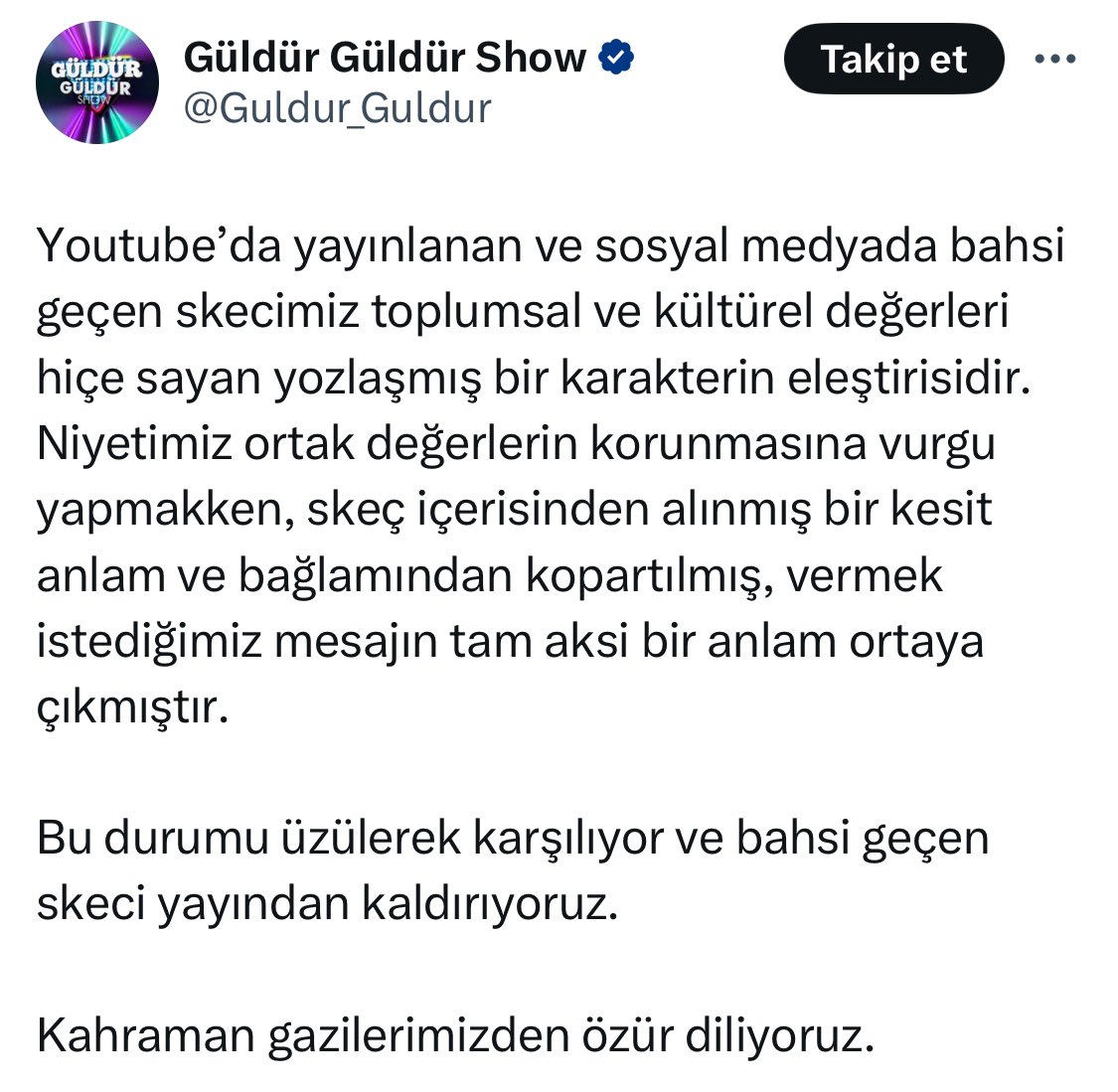 GÜLDÜR GÜLDÜR SHOW

Güldür Güldür Show
@Guldur_Guldur

Takip et

Youtube'da yayınlanan ve sosyal medyada bahsi geçen skecimiz toplumsal ve kültürel değerleri hiçe sayan yozlaşmış bir karakterin eleştirisidir. Niyetimiz ortak değerlerin korunmasına vurgu yapmakken, skeç içerisinden alınmış bir kesit anlam ve bağlamından kopartılmış, vermek istediğimiz mesajın tam aksi bir anlam ortaya çıkmıştır.

Bu durumu üzülerek karşılıyor ve bahsi geçen skeci yayından kaldırıyoruz.

Kahraman gazilerimizden özür diliyoruz.